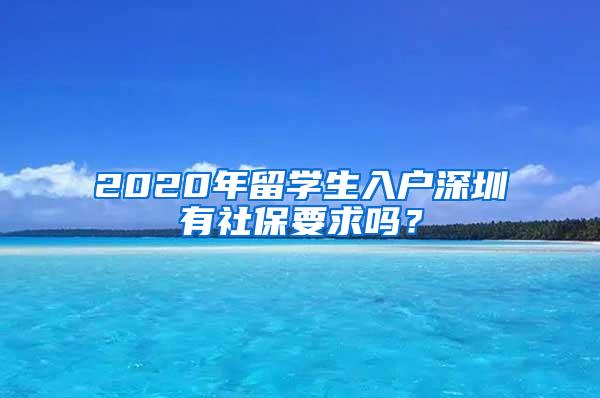 2020年留学生入户深圳有社保要求吗？